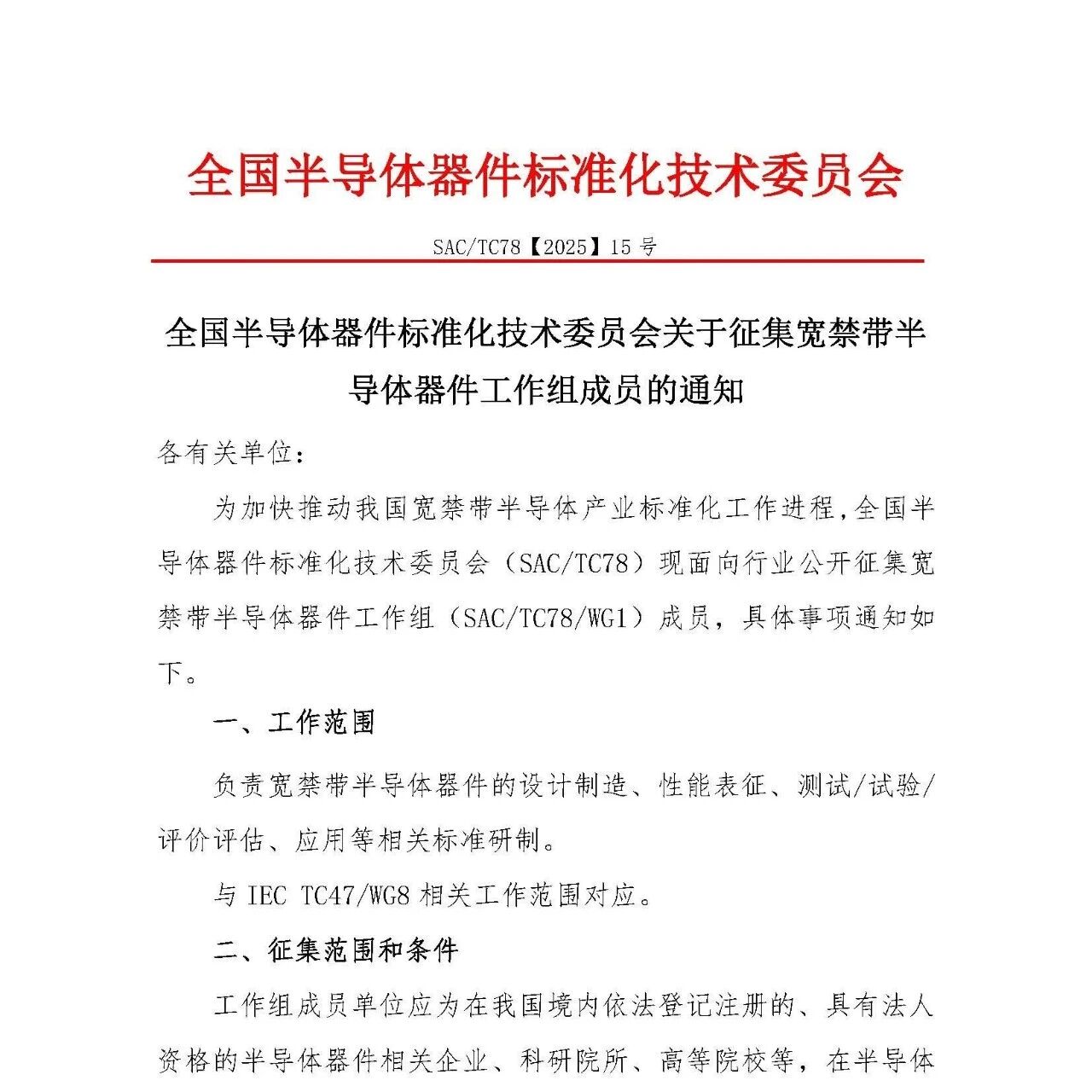 全国半导体器件标准化技术委员会

SAC/TC78【2025】15 号

全国半导体器件标准化技术委员会关于征集宽禁带半导体器件工作组成员的通知

各有关单位：

为加快推动我国宽禁带半导体产业标准化工作进程，全国半导体器件标准化技术委员会（SAC/TC78）现面向行业公开征集宽禁带半导体器件工作组（SAC/TC78/WG1）成员，具体事项通知如下。

一、工作范围

负责宽禁带半导体器件的设计制造、性能表征、测试/试验/评价评估、应用等相关标准研制。

与 IEC TC47/WG8 相关工作范围对应。

二、征集范围和条件

工作组成员单位应为在我国境内依法登记注册的、具有法人资格的半导体器件相关企业、科研院所、高等院校等，在半导体